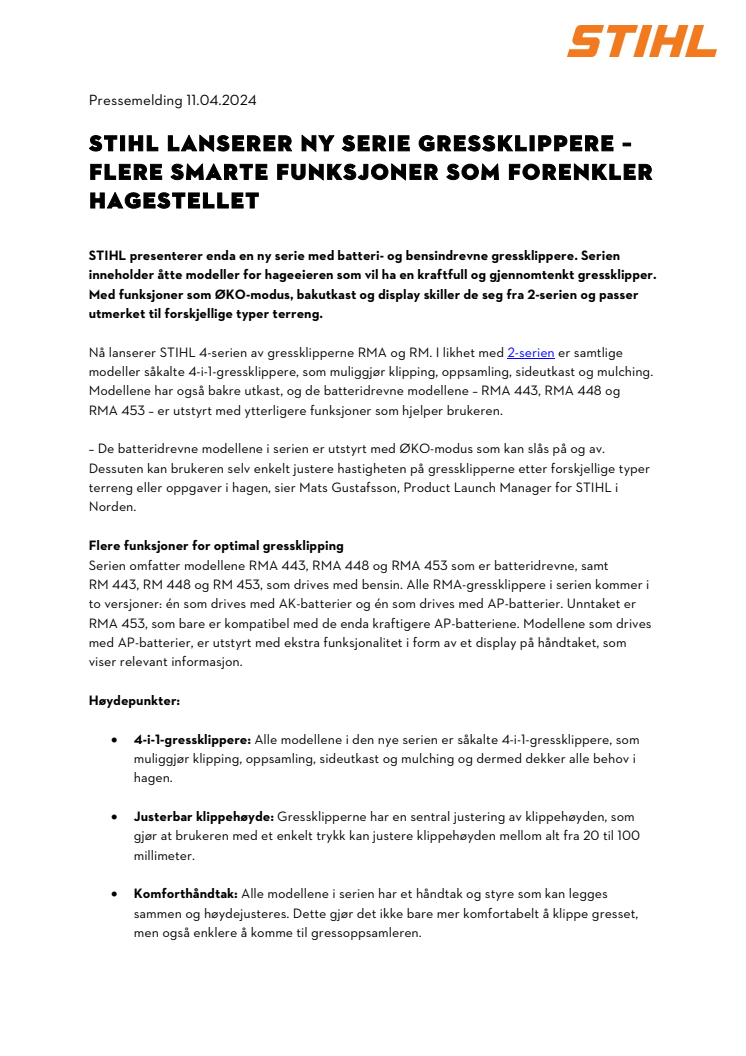 STIHL

Pressemelding 11.04.2024

STIHL LANSERER NY SERIE GRESSKLIPPERE – FLERE SMARTE FUNKSJONER SOM FORENKLER HAGESTELLET

STIHL presenterer enda en ny serie med batteri- og bensindrevne gressklippere. Serien inneholder åtte modeller for hageeieren som vil ha en kraftfull og gjennomtenkt gressklipper. Med funksjoner som ØKO-modus, bakutkast og display skiller de seg fra 2-serien og passer utmerket til forskjellige typer terreng.

Nå lanserer STIHL 4-serien av gressklipperne RMA og RM. I likhet med 2-serien er samtlige modeller såkalte 4-i-1-gressklippere, som muliggjør klipping, oppsamling, sideutkast og mulching. Modellene har også bakre utkast, og de batteridrevne modellene – RMA 443, RMA 448 og RMA 453 – er utstyrt med ytterligere funksjoner som hjelper brukeren.

– De batteridrevne modellene i serien er utstyrt med ØKO-modus som kan slås på og av. Dessuten kan brukeren selv enkelt justere hastigheten på gressklipperne etter forskjellige typer terreng eller oppgaver i hagen, sier Mats Gustafsson, Product Launch Manager for STIHL i Norden.

Flere funksjoner for optimal gressklipping
Serien omfatter modellene RMA 443, RMA 448 og RMA 453 som er batteridrevne, samt RM 443, RM 448 og RM 453, som drives med bensin. Alle RMA-gressklippere i serien kommer i to versjoner: én som drives med AK-batterier og én som drives med AP-batterier. Unntaket er RMA 453, som bare er kompatibel med de enda kraftigere AP-batteriene. Modellene som drives med AP-batterier, er utstyrt med ekstra funksjonalitet i form av et display på håndtaket, som viser relevant informasjon.

Høydepunkter:

• 4-i-1-gressklippere: Alle modellene i den nye serien er såkalte 4-i-1-gressklippere, som muliggjør klipping, oppsamling, sideutkast og mulching og dermed dekker alle behov i hagen.

• Justerbar klippehøyde: Gressklipperne har en sentral justering av klippehøyden, som gjør at brukeren med et enkelt trykk kan justere klippehøyden mellom alt fra 20 til 100 millimeter.

• Komforthåndtak: Alle modellene i serien har et håndtak og styre som kan legges sammen og høydejusteres. Dette gjør det ikke bare mer komfortabelt å klippe gresset, men også enklere å komme til gressoppsamleren.